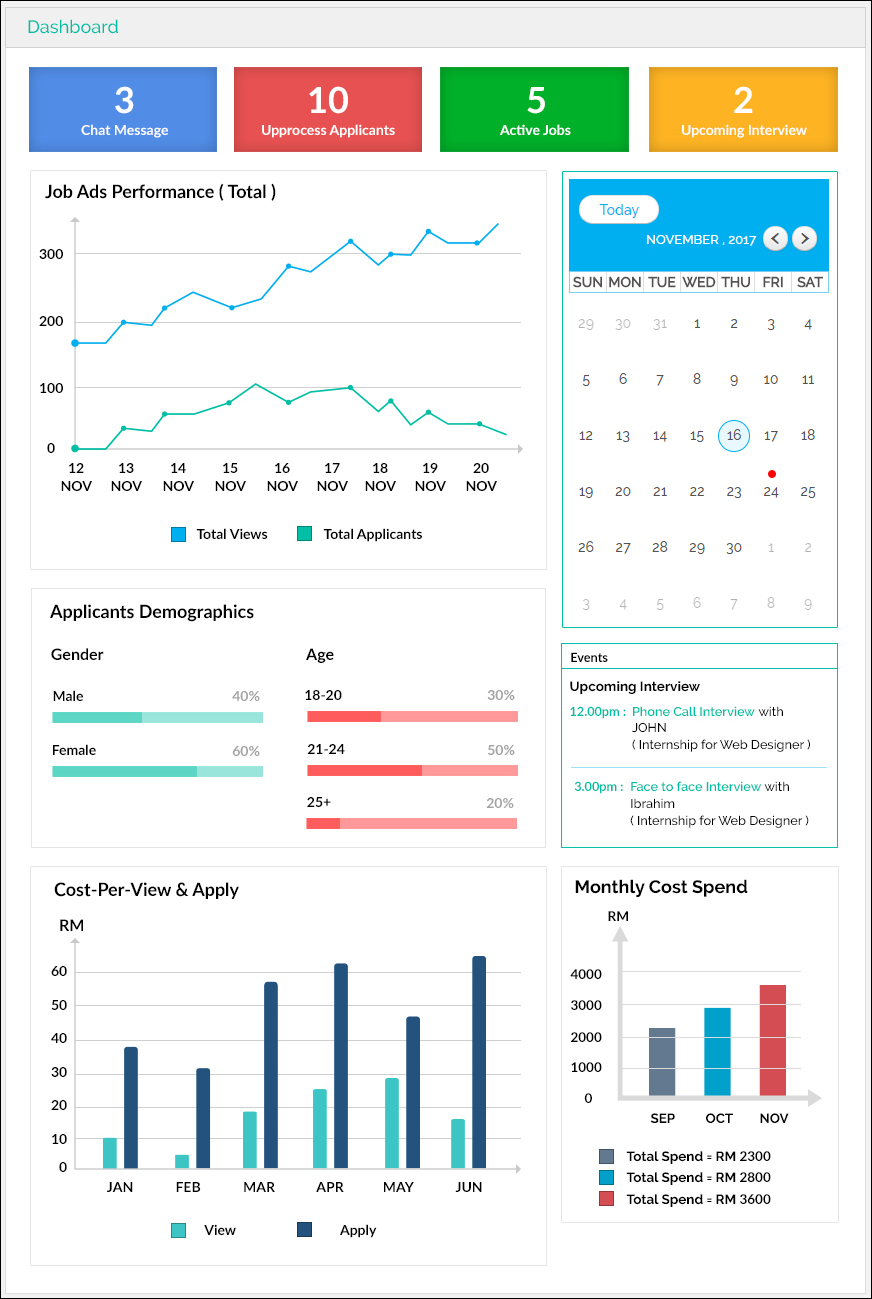 Dashboard

3
Chat Message

10
Upprocess Applicants

5
Active Jobs

2
Upcoming Interview

Job Ads Performance ( Total )

300
200
100
0

12 NOV
13 NOV
14 NOV
15 NOV
16 NOV
17 NOV
18 NOV
19 NOV
20 NOV

Total Views
Total Applicants

Today
NOVEMBER , 2017

| SUN | MON | TUE | WED | THU | FRI | SAT |
|---|---|---|---|---|---|---|
| 29 | 30 | 31 | 1 | 2 | 3 | 4 |
| 5 | 6 | 7 | 8 | 9 | 10 | 11 |
| 12 | 13 | 14 | 15 | 16 | 17 | 18 |
| 19 | 20 | 21 | 22 | 23 | 24 | 25 |
| 26 | 27 | 28 | 29 | 30 | 1 | 2 |
| 3 | 4 | 5 | 6 | 7 | 8 | 9 |

Applicants Demographics

Gender
Male 40%
Female 60%

Age
18-20 30%
21-24 50%
25+ 20%

Events
Upcoming Interview
12.00pm : Phone Call Interview with JOHN ( Internship for Web Designer )
3.00pm : Face to face Interview with Ibrahim ( Internship for Web Designer )

Cost-Per-View & Apply
RM
60
50
40
30
20
10
0
JAN FEB MAR APR MAY JUN
View
Apply

Monthly Cost Spend
RM
4000
3000
2000
1000
0
SEP OCT NOV
Total Spend = RM 2300
Total Spend = RM 2800
Total Spend = RM 3600